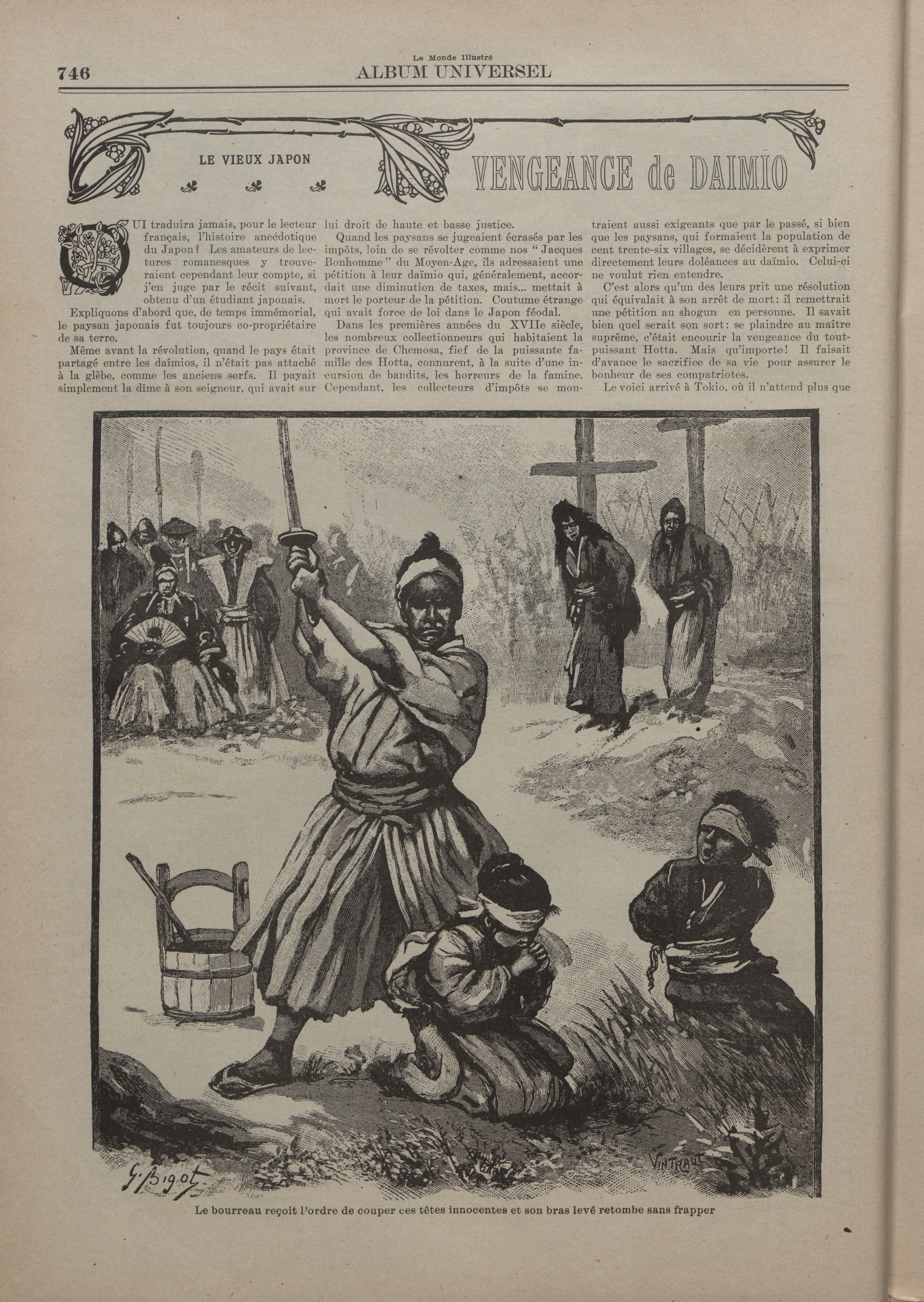 746

Le Monde Illustré
ALBUM UNIVERSEL

LE VIEUX JAPON

VENGEANCE de DAIMIO

QUI traduira jamais, pour le lecteur français, l'histoire anecdotique du Japon? Les amateurs de lectures romanesques y trouveraient cependant leur compte, si j'en juge par le récit suivant, obtenu d'un étudiant japonais.

Expliquons d'abord que, de temps immémorial, le paysan japonais fut toujours co-propriétaire de sa terre.

Même avant la révolution, quand le pays était partagé entre les daïmios, il n'était pas attaché à la glèbe, comme les anciens serfs. Il payait simplement la dîme à son seigneur, qui avait sur lui droit de haute et basse justice.

Quand les paysans se jugeaient écrasés par les impôts, loin de se révolter comme nos "Jacques Bonhomme" du Moyen-Age, ils adressaient une pétition à leur daïmio qui, généralement, accordait une diminution de taxes, mais... mettait à mort le porteur de la pétition. Coutume étrange qui avait force de loi dans le Japon féodal.

Dans les premières années du XVIIe siècle, les nombreux collectionneurs qui habitaient la province de Chemosa, fief de la puissante famille des Hotta, connurent, à la suite d'une incursion de bandits, les horreurs de la famine. Cependant, les collecteurs d'impôts se montraient aussi exigeants que par le passé, si bien que les paysans, qui formaient la population de cent trente-six villages, se décidèrent à exprimer directement leurs doléances au daïmio. Celui-ci ne voulut rien entendre.

C'est alors qu'un des leurs prit une résolution qui équivalait à son arrêt de mort: il remettrait une pétition au shogun en personne. Il savait bien quel serait son sort: se plaindre au maître suprême, c'était encourir la vengeance du tout-puissant Hotta. Mais qu'importe! Il faisait d'avance le sacrifice de sa vie pour assurer le bonheur de ses compatriotes.

Le voici arrivé à Tokio, où il n'attend plus que

G. Bigot

VINTRAUT

Le bourreau reçoit l'ordre de couper ces têtes innocentes et son bras levé retombe sans frapper